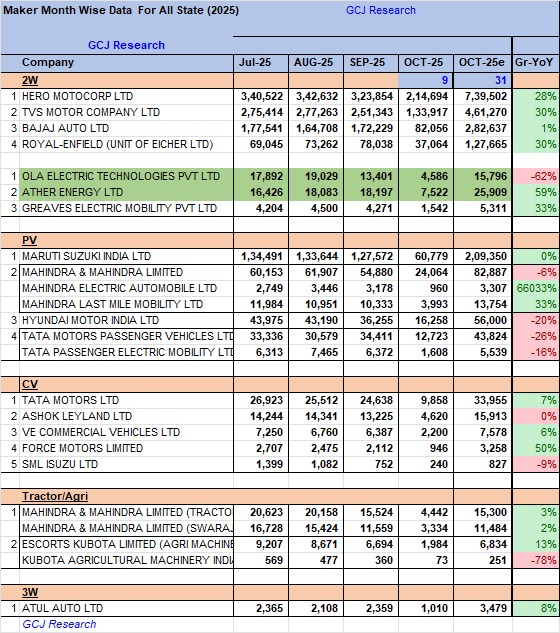 Maker Month Wise Data For All State (2025)

GCJ Research

GCJ Research

| | Company | Jul-25 | AUG-25 | SEP-25 | OCT-25 | OCT-25e | Gr-YoY |
|---|---|---|---|---|---|---|---|
| | 2W | | | | 9 | 31 | |
| 1 | HERO MOTOCORP LTD | 3,40,522 | 3,42,632 | 3,23,854 | 2,14,694 | 7,39,502 | 28% |
| 2 | TVS MOTOR COMPANY LTD | 2,75,414 | 2,77,263 | 2,51,343 | 1,33,917 | 4,61,270 | 30% |
| 3 | BAJAJ AUTO LTD | 1,77,541 | 1,64,708 | 1,72,229 | 82,056 | 2,82,637 | 1% |
| 4 | ROYAL-ENFIELD (UNIT OF EICHER LTD) | 69,045 | 73,262 | 78,038 | 37,064 | 1,27,665 | 30% |
| | | | | | | | |
| 1 | OLA ELECTRIC TECHNOLOGIES PVT LTD | 17,892 | 19,029 | 13,401 | 4,586 | 15,796 | -62% |
| 2 | ATHER ENERGY LTD | 16,426 | 18,083 | 18,197 | 7,522 | 25,909 | 59% |
| 3 | GREAVES ELECTRIC MOBILITY PVT LTD | 4,204 | 4,500 | 4,271 | 1,542 | 5,311 | 33% |
| | | | | | | | |
| | PV | | | | | | |
| 1 | MARUTI SUZUKI INDIA LTD | 1,34,491 | 1,33,644 | 1,27,572 | 60,779 | 2,09,350 | 0% |
| 2 | MAHINDRA & MAHINDRA LIMITED | 60,153 | 61,907 | 54,880 | 24,064 | 82,887 | -6% |
| | MAHINDRA ELECTRIC AUTOMOBILE LTD | 2,749 | 3,446 | 3,178 | 960 | 3,307 | 66033% |
| | MAHINDRA LAST MILE MOBILITY LTD | 11,984 | 10,951 | 10,333 | 3,993 | 13,754 | 33% |
| 3 | HYUNDAI MOTOR INDIA LTD | 43,975 | 43,190 | 36,255 | 16,258 | 56,000 | -20% |
| 4 | TATA MOTORS PASSENGER VEHICLES LTD | 33,336 | 30,579 | 34,411 | 12,723 | 43,824 | -26% |
| | TATA PASSENGER ELECTRIC MOBILITY LTD | 6,313 | 7,465 | 6,372 | 1,608 | 5,539 | -16% |
| | | | | | | | |
| | CV | | | | | | |
| 1 | TATA MOTORS LTD | 26,923 | 25,512 | 24,638 | 9,858 | 33,955 | 7% |
| 2 | ASHOK LEYLAND LTD | 14,244 | 14,341 | 13,225 | 4,620 | 15,913 | 0% |
| 3 | VE COMMERCIAL VEHICLES LTD | 7,250 | 6,760 | 6,387 | 2,200 | 7,578 | 6% |
| 4 | FORCE MOTORS LIMITED | 2,707 | 2,475 | 2,112 | 946 | 3,258 | 50% |
| 5 | SML ISUZU LTD | 1,399 | 1,082 | 752 | 240 | 827 | -9% |
| | | | | | | | |
| | Tractor/Agri | | | | | | |
| 1 | MAHINDRA & MAHINDRA LIMITED (TRACTO | 20,623 | 20,158 | 15,524 | 4,442 | 15,300 | 3% |
| | MAHINDRA & MAHINDRA LIMITED (SWARAJ | 16,728 | 15,424 | 11,559 | 3,334 | 11,484 | 2% |
| 2 | ESCORTS KUBOTA LIMITED (AGRI MACHINE | 9,207 | 8,671 | 6,694 | 1,984 | 6,834 | 13% |
| | KUBOTA AGRICULTURAL MACHINERY INDI | 569 | 477 | 360 | 73 | 251 | -78% |
| | | | | | | | |
| | 3W | | | | | | |
| 1 | ATUL AUTO LTD | 2,365 | 2,108 | 2,359 | 1,010 | 3,479 | 8% |

GCJ Research